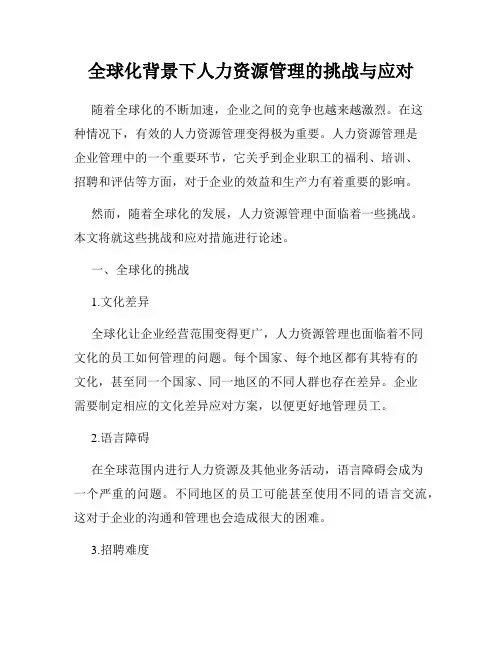 全球化背景下人力资源管理的挑战与应对

随着全球化的不断加速，企业之间的竞争也越来越激烈。在这种情况下，有效的人力资源管理变得极为重要。人力资源管理是企业管理中的一个重要环节，它关乎到企业职工的福利、培训、招聘和评估等方面，对于企业的效益和生产力有着重要的影响。

然而，随着全球化的发展，人力资源管理中面临着一些挑战。本文将就这些挑战和应对措施进行论述。

一、全球化的挑战

1.文化差异

全球化让企业经营范围变得更广，人力资源管理也面临着不同文化的员工如何管理的问题。每个国家、每个地区都有其特有的文化，甚至同一个国家、同一地区的不同人群也存在差异。企业需要制定相应的文化差异应对方案，以便更好地管理员工。

2.语言障碍

在全球范围内进行人力资源及其他业务活动，语言障碍会成为一个严重的问题。不同地区的员工可能甚至使用不同的语言交流，这对于企业的沟通和管理也会造成很大的困难。

3.招聘难度